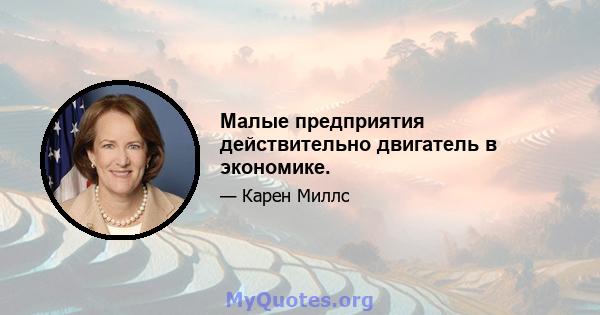 Малые предприятия действительно двигатель в экономике.

— Карен Миллс

MyQuotes.org